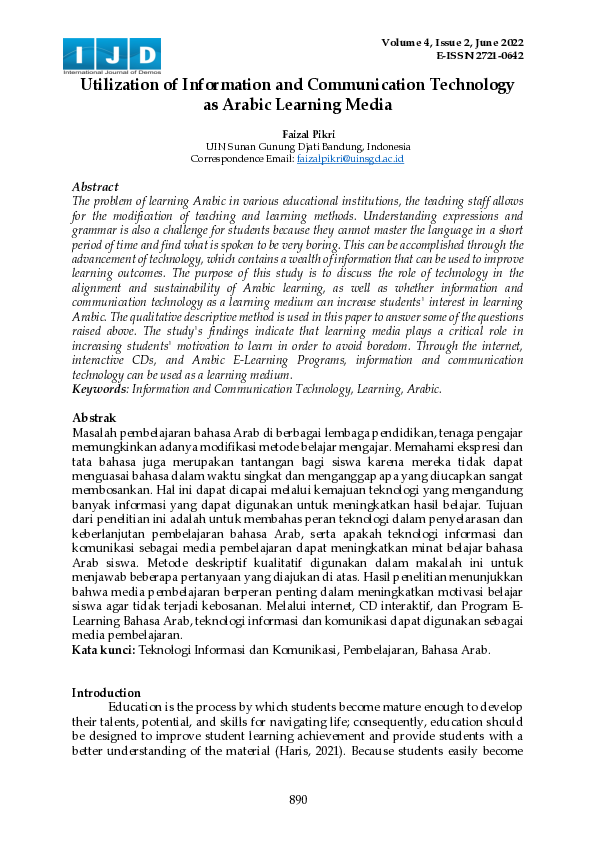 IJD
International Journal of Demos

Volume 4, Issue 2, June 2022
E-ISSN 2721-0642

Utilization of Information and Communication Technology as Arabic Learning Media

Faizal Pikri
UIN Sunan Gunung Djati Bandung, Indonesia
Correspondence Email: faizalpikri@uinsgd.ac.id

Abstract
The problem of learning Arabic in various educational institutions, the teaching staff allows for the modification of teaching and learning methods. Understanding expressions and grammar is also a challenge for students because they cannot master the language in a short period of time and find what is spoken to be very boring. This can be accomplished through the advancement of technology, which contains a wealth of information that can be used to improve learning outcomes. The purpose of this study is to discuss the role of technology in the alignment and sustainability of Arabic learning, as well as whether information and communication technology as a learning medium can increase students' interest in learning Arabic. The qualitative descriptive method is used in this paper to answer some of the questions raised above. The study's findings indicate that learning media plays a critical role in increasing students' motivation to learn in order to avoid boredom. Through the internet, interactive CDs, and Arabic E-Learning Programs, information and communication technology can be used as a learning medium.
Keywords: Information and Communication Technology, Learning, Arabic.

Abstrak
Masalah pembelajaran bahasa Arab di berbagai lembaga pendidikan, tenaga pengajar memungkinkan adanya modifikasi metode belajar mengajar. Memahami ekspresi dan tata bahasa juga merupakan tantangan bagi siswa karena mereka tidak dapat menguasai bahasa dalam waktu singkat dan menganggap apa yang diucapkan sangat membosankan. Hal ini dapat dicapai melalui kemajuan teknologi yang mengandung banyak informasi yang dapat digunakan untuk meningkatkan hasil belajar. Tujuan dari penelitian ini adalah untuk membahas peran teknologi dalam penyelarasan dan keberlanjutan pembelajaran bahasa Arab, serta apakah teknologi informasi dan komunikasi sebagai media pembelajaran dapat meningkatkan minat belajar bahasa Arab siswa. Metode deskriptif kualitatif digunakan dalam makalah ini untuk menjawab beberapa pertanyaan yang diajukan di atas. Hasil penelitian menunjukkan bahwa media pembelajaran berperan penting dalam meningkatkan motivasi belajar siswa agar tidak terjadi kebosanan. Melalui internet, CD interaktif, dan Program E-Learning Bahasa Arab, teknologi informasi dan komunikasi dapat digunakan sebagai media pembelajaran.
Kata kunci: Teknologi Informasi dan Komunikasi, Pembelajaran, Bahasa Arab.

Introduction
Education is the process by which students become mature enough to develop their talents, potential, and skills for navigating life; consequently, education should be designed to improve student learning achievement and provide students with a better understanding of the material (Haris, 2021). Because students easily become

890